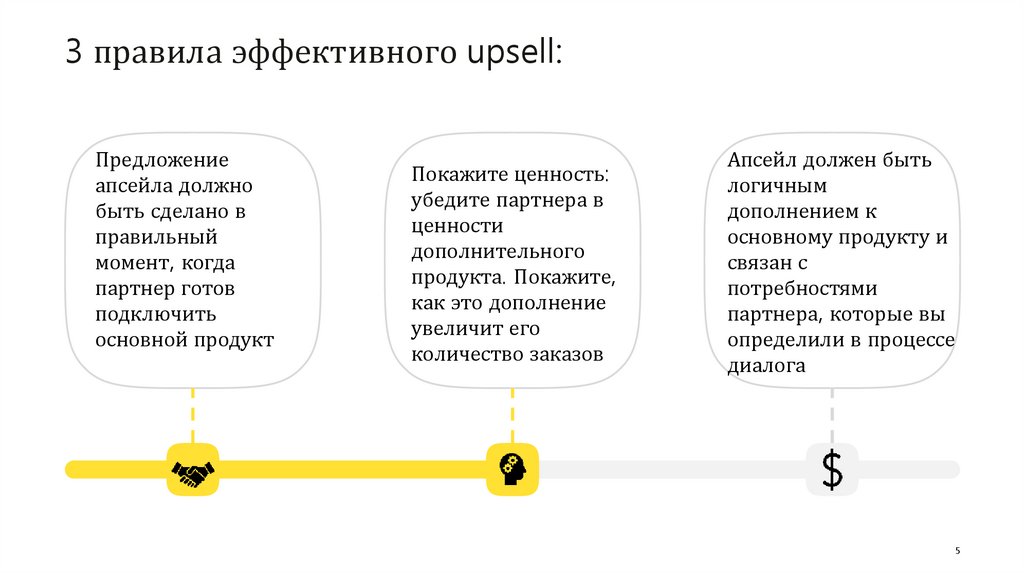 3 правила эффективного upsell:

Предложение апсейла должно быть сделано в правильный момент, когда партнер готов подключить основной продукт

Покажите ценность: убедите партнера в ценности дополнительного продукта. Покажите, как это дополнение увеличит его количество заказов

Апсейл должен быть логичным дополнением к основному продукту и связан с потребностями партнера, которые вы определили в процессе диалога

$

5